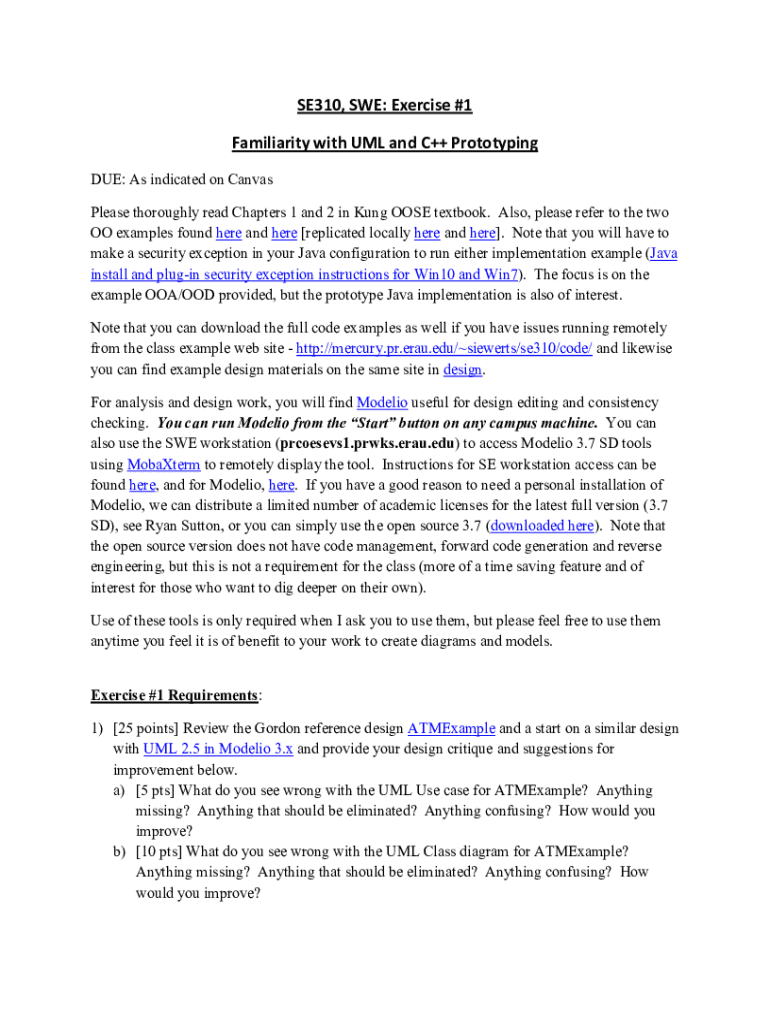 SE310, SWE: Exercise #1

Familiarity with UML and C++ Prototyping

DUE: As indicated on Canvas

Please thoroughly read Chapters 1 and 2 in Kung OOSE textbook. Also, please refer to the two OO examples found here and here [replicated locally here and here]. Note that you will have to make a security exception in your Java configuration to run either implementation example (Java install and plug-in security exception instructions for Win10 and Win7). The focus is on the example OOA/OOD provided, but the prototype Java implementation is also of interest.

Note that you can download the full code examples as well if you have issues running remotely from the class example web site - http://mercury.pr.erau.edu/~siewerts/se310/code/ and likewise you can find example design materials on the same site in design.

For analysis and design work, you will find Modelio useful for design editing and consistency checking. You can run Modelio from the "Start" button on any campus machine. You can also use the SWE workstation (prcoesevs1.prwks.erau.edu) to access Modelio 3.7 SD tools using MobaXterm to remotely display the tool. Instructions for SE workstation access can be found here, and for Modelio, here. If you have a good reason to need a personal installation of Modelio, we can distribute a limited number of academic licenses for the latest full version (3.7 SD), see Ryan Sutton, or you can simply use the open source 3.7 (downloaded here). Note that the open source version does not have code management, forward code generation and reverse engineering, but this is not a requirement for the class (more of a time saving feature and of interest for those who want to dig deeper on their own).

Use of these tools is only required when I ask you to use them, but please feel free to use them anytime you feel it is of benefit to your work to create diagrams and models.

Exercise #1 Requirements:

1) [25 points] Review the Gordon reference design ATMExample and a start on a similar design with UML 2.5 in Modelio 3.x and provide your design critique and suggestions for improvement below.
a) [5 pts] What do you see wrong with the UML Use case for ATMExample? Anything missing? Anything that should be eliminated? Anything confusing? How would you improve?
b) [10 pts] What do you see wrong with the UML Class diagram for ATMExample? Anything missing? Anything that should be eliminated? Anything confusing? How would you improve?